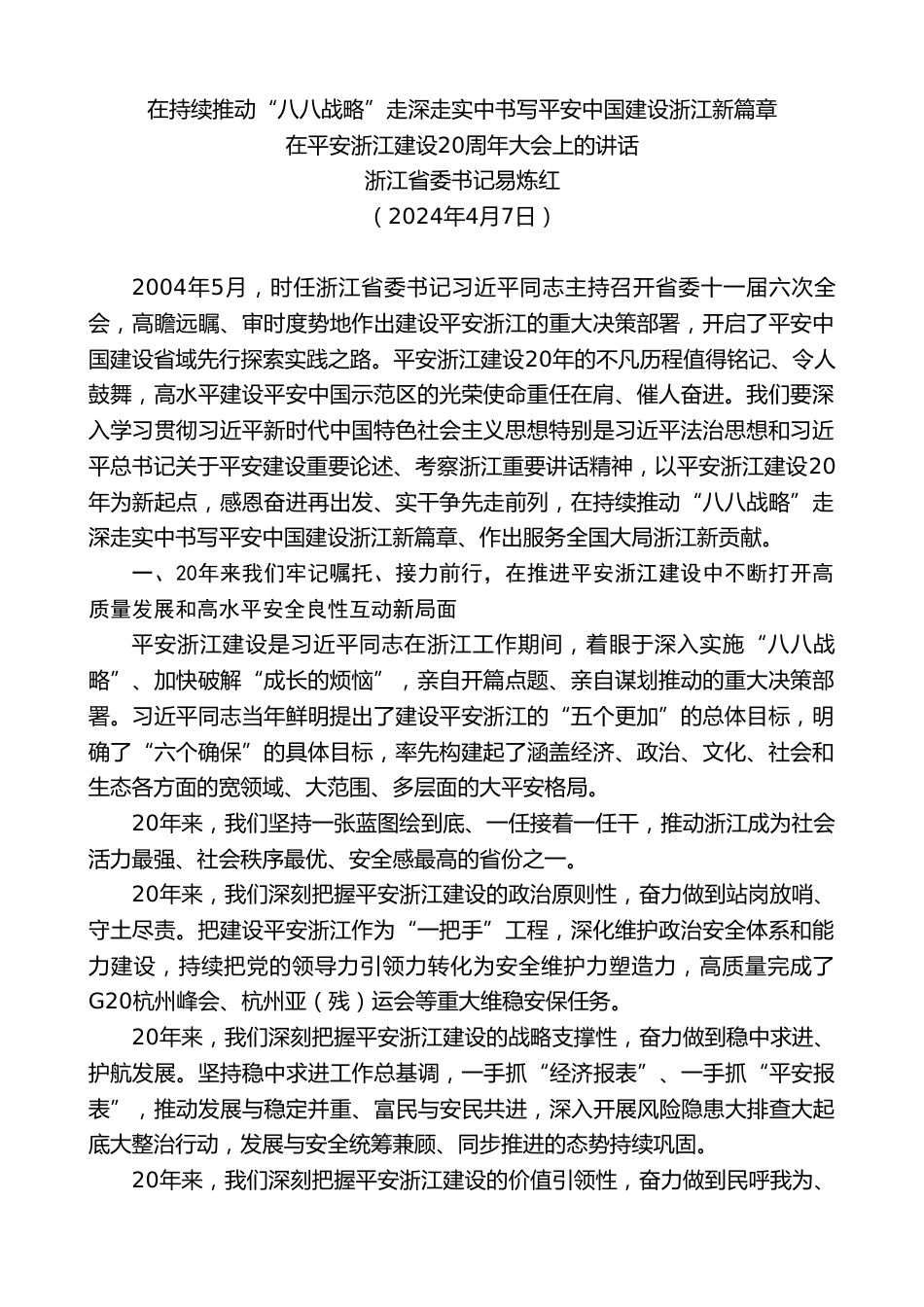 在持续推动“八八战略”走深走实中书写平安中国建设浙江新篇章
在平安浙江建设20周年大会上的讲话
浙江省委书记易炼红
（2024年4月7日）

2004年5月，时任浙江省委书记习近平同志主持召开省委十一届六次全会，高瞻远瞩、审时度势地作出建设平安浙江的重大决策部署，开启了平安中国建设省域先行探索实践之路。平安浙江建设20年的不凡历程值得铭记、令人鼓舞，高水平建设平安中国示范区的光荣使命重任在肩、催人奋进。我们要深入学习贯彻习近平新时代中国特色社会主义思想特别是习近平法治思想和习近平总书记关于平安建设重要论述、考察浙江重要讲话精神，以平安浙江建设20年为新起点，感恩奋进再出发、实干争先走前列，在持续推动“八八战略”走深走实中书写平安中国建设浙江新篇章、作出服务全国大局浙江新贡献。

一、20年来我们牢记嘱托、接力前行，在推进平安浙江建设中不断打开高质量发展和高水平安全良性互动新局面

平安浙江建设是习近平同志在浙江工作期间，着眼于深入实施“八八战略”、加快破解“成长的烦恼”，亲自开篇点题、亲自谋划推动的重大决策部署。习近平同志当年鲜明提出了建设平安浙江的“五个更加”的总体目标，明确了“六个确保”的具体目标，率先构建起了涵盖经济、政治、文化、社会和生态各方面的宽领域、大范围、多层面的大平安格局。

20年来，我们坚持一张蓝图绘到底、一任接着一任干，推动浙江成为社会活力最强、社会秩序最优、安全感最高的省份之一。

20年来，我们深刻把握平安浙江建设的政治原则性，奋力做到站岗放哨、守土尽责。把建设平安浙江作为“一把手”工程，深化维护政治安全体系和能力建设，持续把党的领导力引领力转化为安全维护力塑造力，高质量完成了G20杭州峰会、杭州亚（残）运会等重大维稳安保任务。

20年来，我们深刻把握平安浙江建设的战略支撑性，奋力做到稳中求进、护航发展。坚持稳中求进工作总基调，一手抓“经济报表”、一手抓“平安报表”，推动发展与稳定并重、富民与安民共进，深入开展风险隐患大排查大起底大整治行动，发展与安全统筹兼顾、同步推进的态势持续巩固。

20年来，我们深刻把握平安浙江建设的价值引领性，奋力做到民呼我为、